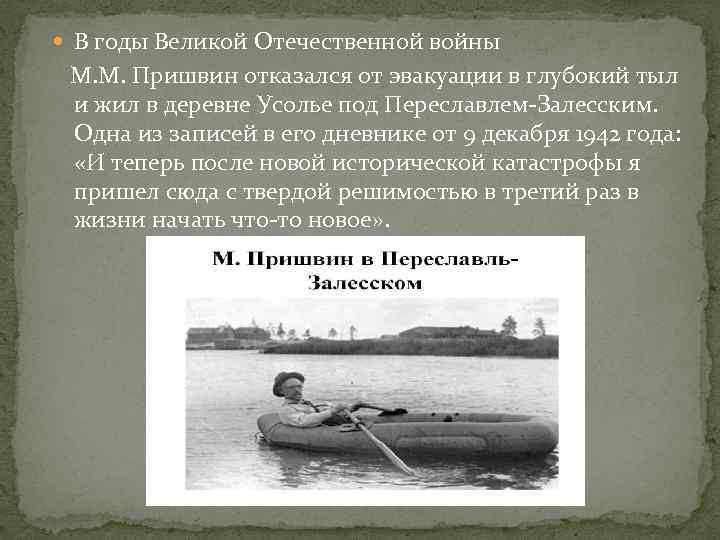 В годы Великой Отечественной войны М.М. Пришвин отказался от эвакуации в глубокий тыл и жил в деревне Усолье под Переславлем-Залесским. Одна из записей в его дневнике от 9 декабря 1942 года: «И теперь после новой исторической катастрофы я пришел сюда с твердой решимостью в третий раз в жизни начать что-то новое».

М. Пришвин в Переславль-Залесском